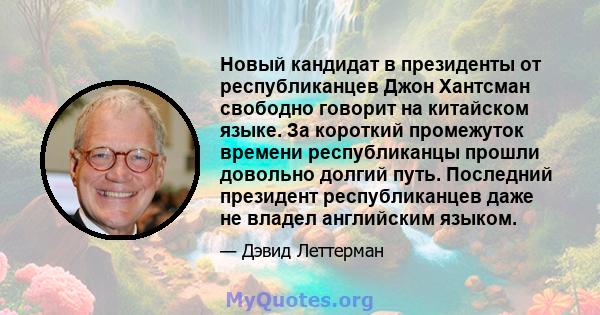 Новый кандидат в президенты от республиканцев Джон Хантсман свободно говорит на китайском языке. За короткий промежуток времени республиканцы прошли довольно долгий путь. Последний президент республиканцев даже не владел английским языком.

— Дэвид Леттерман

MyQuotes.org